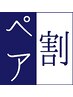 ペア割